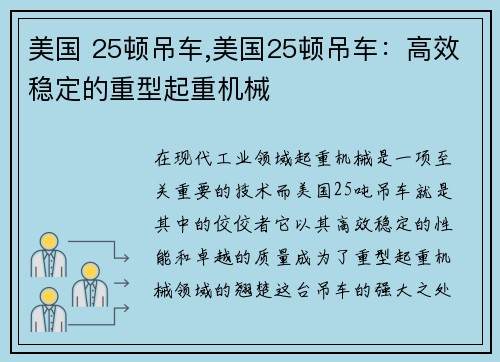 美国 25顿吊车,美国25顿吊车：高效稳定的重型起重机械

在现代工业领域起重机械是一项至关重要的技术而美国25吨吊车就是其中的佼佼者它以其高效稳定的性能和卓越的质量成为了重型起重机械领域的翘楚这台吊车的强大之处